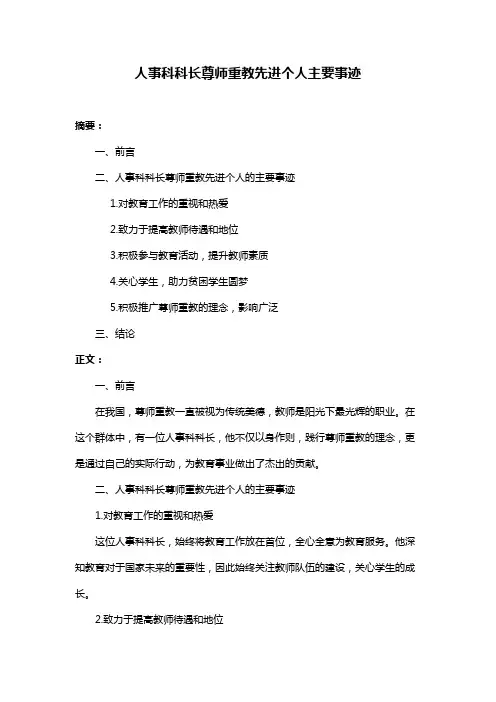 人事科科长尊师重教先进个人主要事迹

摘要：

一、前言

二、人事科科长尊师重教先进个人的主要事迹

1.对教育工作的重视和热爱

2.致力于提高教师待遇和地位

3.积极参与教育活动，提升教师素质

4.关心学生，助力贫困学生圆梦

5.积极推广尊师重教的理念，影响广泛

三、结论

正文：

一、前言

在我国，尊师重教一直被视为传统美德，教师是阳光下最光辉的职业。在这个群体中，有一位人事科科长，他不仅以身作则，践行尊师重教的理念，更是通过自己的实际行动，为教育事业做出了杰出的贡献。

二、人事科科长尊师重教先进个人的主要事迹

1.对教育工作的重视和热爱

这位人事科科长，始终将教育工作放在首位，全心全意为教育服务。他深知教育对于国家未来的重要性，因此始终关注教师队伍的建设，关心学生的成长。

2.致力于提高教师待遇和地位